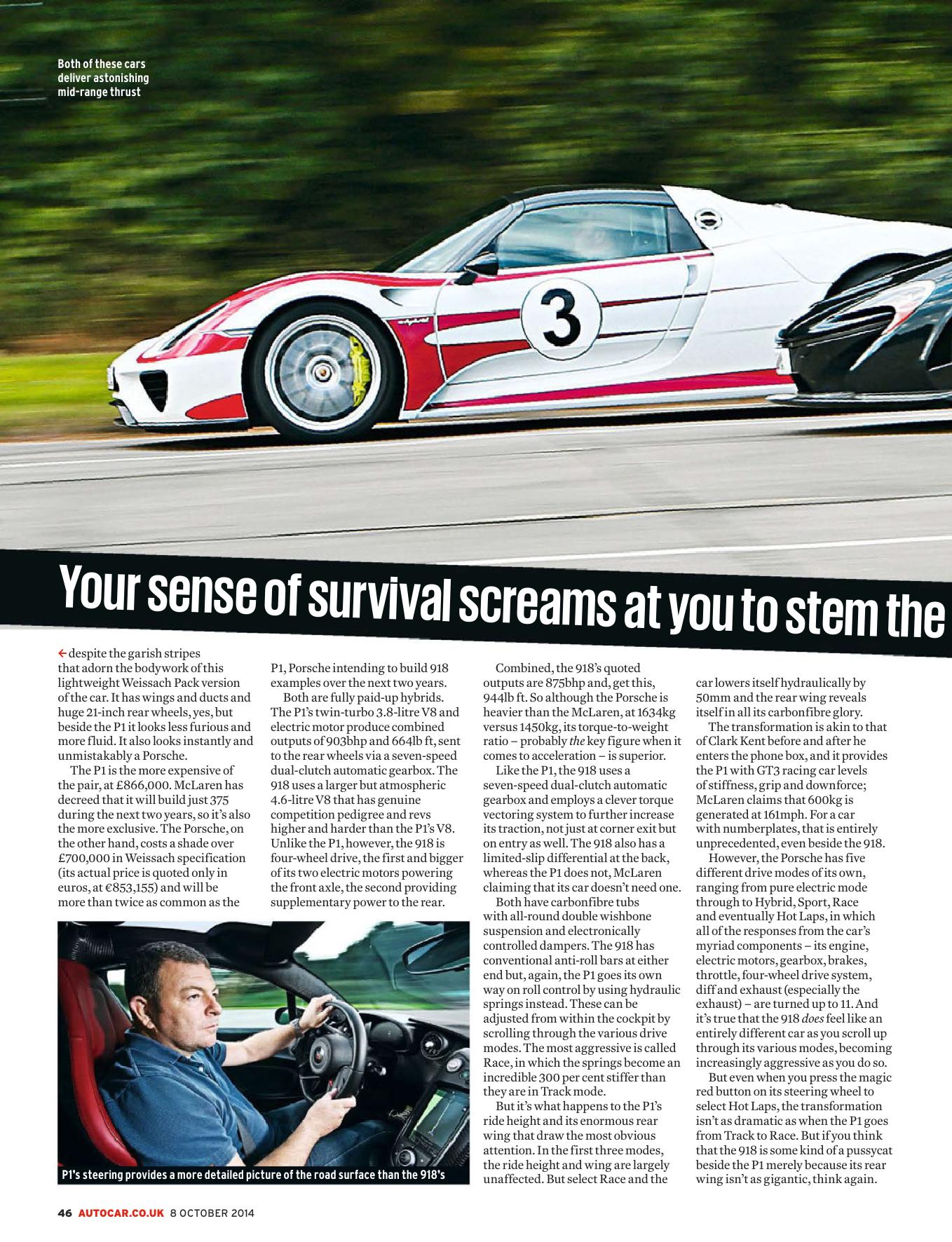 Both of these cars deliver astonishing mid-range thrust

3

Your sense of survival screams at you to stem the

← despite the garish stripes that adorn the bodywork of this lightweight Weissach Pack version of the car. It has wings and ducts and huge 21-inch rear wheels, yes, but beside the P1 it looks less furious and more fluid. It also looks instantly and unmistakably a Porsche.

The P1 is the more expensive of the pair, at £866,000. McLaren has decreed that it will build just 375 during the next two years, so it's also the more exclusive. The Porsche, on the other hand, costs a shade over £700,000 in Weissach specification (its actual price is quoted only in euros, at €853,155) and will be more than twice as common as the P1, Porsche intending to build 918 examples over the next two years.

Both are fully paid-up hybrids. The P1's twin-turbo 3.8-litre V8 and electric motor produce combined outputs of 903bhp and 664lb ft, sent to the rear wheels via a seven-speed dual-clutch automatic gearbox. The 918 uses a larger but atmospheric 4.6-litre V8 that has genuine competition pedigree and revs higher and harder than the P1's V8. Unlike the P1, however, the 918 is four-wheel drive, the first and bigger of its two electric motors powering the front axle, the second providing supplementary power to the rear.

P1's steering provides a more detailed picture of the road surface than the 918's

Combined, the 918's quoted outputs are 875bhp and, get this, 944lb ft. So although the Porsche is heavier than the McLaren, at 1634kg versus 1450kg, its torque-to-weight ratio – probably the key figure when it comes to acceleration – is superior.

Like the P1, the 918 uses a seven-speed dual-clutch automatic gearbox and employs a clever torque vectoring system to further increase its traction, not just at corner exit but on entry as well. The 918 also has a limited-slip differential at the back, whereas the P1 does not, McLaren claiming that its car doesn't need one.

Both have carbonfibre tubs with all-round double wishbone suspension and electronically controlled dampers. The 918 has conventional anti-roll bars at either end but, again, the P1 goes its own way on roll control by using hydraulic springs instead. These can be adjusted from within the cockpit by scrolling through the various drive modes. The most aggressive is called Race, in which the springs become an incredible 300 per cent stiffer than they are in Track mode.

But it's what happens to the P1's ride height and its enormous rear wing that draw the most obvious attention. In the first three modes, the ride height and wing are largely unaffected. But select Race and the car lowers itself hydraulically by 50mm and the rear wing reveals itself in all its carbonfibre glory.

The transformation is akin to that of Clark Kent before and after he enters the phone box, and it provides the P1 with GT3 racing car levels of stiffness, grip and downforce; McLaren claims that 600kg is generated at 161mph. For a car with numberplates, that is entirely unprecedented, even beside the 918.

However, the Porsche has five different drive modes of its own, ranging from pure electric mode through to Hybrid, Sport, Race and eventually Hot Laps, in which all of the responses from the car's myriad components – its engine, electric motors, gearbox, brakes, throttle, four-wheel drive system, diff and exhaust (especially the exhaust) – are turned up to 11. And it's true that the 918 does feel like an entirely different car as you scroll up through its various modes, becoming increasingly aggressive as you do so.

But even when you press the magic red button on its steering wheel to select Hot Laps, the transformation isn't as dramatic as when the P1 goes from Track to Race. But if you think that the 918 is some kind of a pussycat beside the P1 merely because its rear wing isn't as gigantic, think again.

46 AUTOCAR.CO.UK 8 OCTOBER 2014